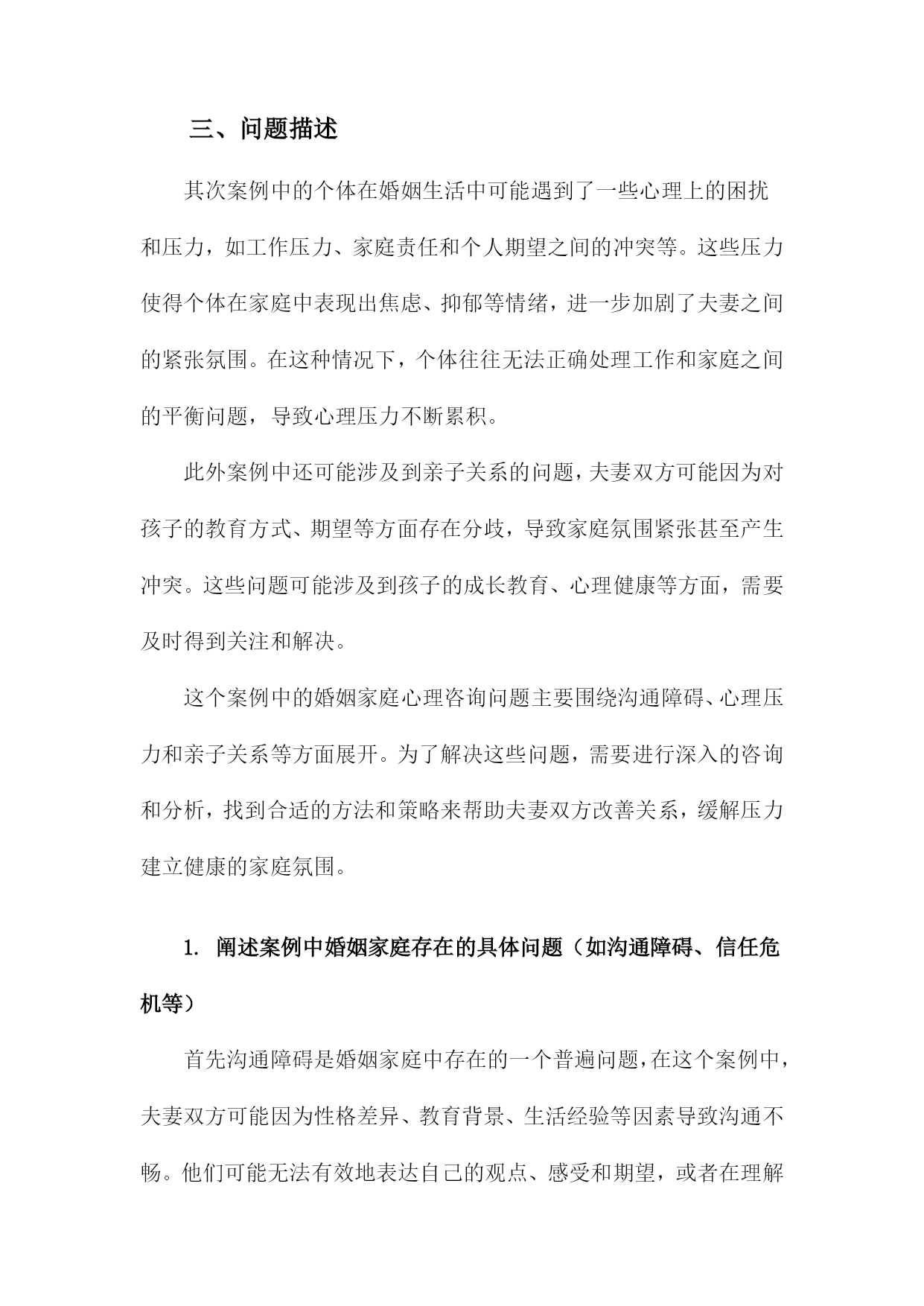 三、问题描述

其次案例中的个体在婚姻生活中可能遇到了一些心理上的困扰和压力，如工作压力、家庭责任和个人期望之间的冲突等。这些压力使得个体在家庭中表现出焦虑、抑郁等情绪，进一步加剧了夫妻之间的紧张氛围。在这种情况下，个体往往无法正确处理工作和家庭之间的平衡问题，导致心理压力不断累积。

此外案例中还可能涉及到亲子关系的问题，夫妻双方可能因为对孩子的教育方式、期望等方面存在分歧，导致家庭氛围紧张甚至产生冲突。这些问题可能涉及到孩子的成长教育、心理健康等方面，需要及时得到关注和解决。

这个案例中的婚姻家庭心理咨询问题主要围绕沟通障碍、心理压力和亲子关系等方面展开。为了解决这些问题，需要进行深入的咨询和分析，找到合适的方法和策略来帮助夫妻双方改善关系，缓解压力建立健康的家庭氛围。

1. 阐述案例中婚姻家庭存在的具体问题（如沟通障碍、信任危机等）

首先沟通障碍是婚姻家庭中存在的一个普遍问题，在这个案例中，夫妻双方可能因为性格差异、教育背景、生活经验等因素导致沟通不畅。他们可能无法有效地表达自己的观点、感受和期望，或者在理解